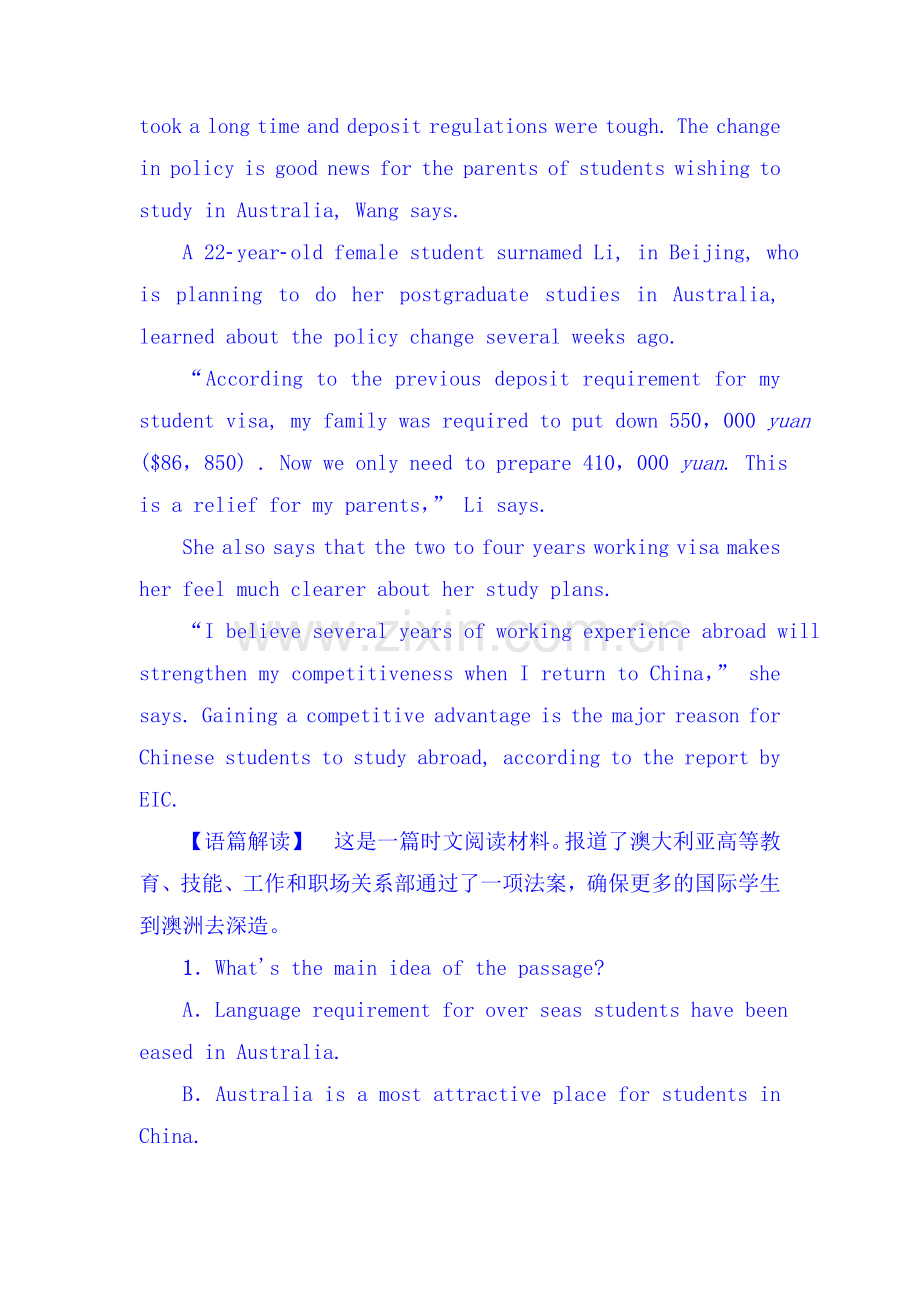 took a long time and deposit regulations were tough. The change in policy is good news for the parents of students wishing to study in Australia, Wang says.

A 22-year-old female student surnamed Li, in Beijing, who is planning to do her postgraduate studies in Australia, learned about the policy change several weeks ago.

“According to the previous deposit requirement for my student visa, my family was required to put down 550，000 yuan ($86，850) . Now we only need to prepare 410，000 yuan. This is a relief for my parents,” Li says.

She also says that the two to four years working visa makes her feel much clearer about her study plans.

“I believe several years of working experience abroad will strengthen my competitiveness when I return to China,” she says. Gaining a competitive advantage is the major reason for Chinese students to study abroad, according to the report by EIC.

【语篇解读】 这是一篇时文阅读材料。报道了澳大利亚高等教育、技能、工作和职场关系部通过了一项法案，确保更多的国际学生到澳洲去深造。

1. What's the main idea of the passage?

A. Language requirement for over seas students have been eased in Australia.

B. Australia is a most attractive place for students in China.

www.zixin.com.cn